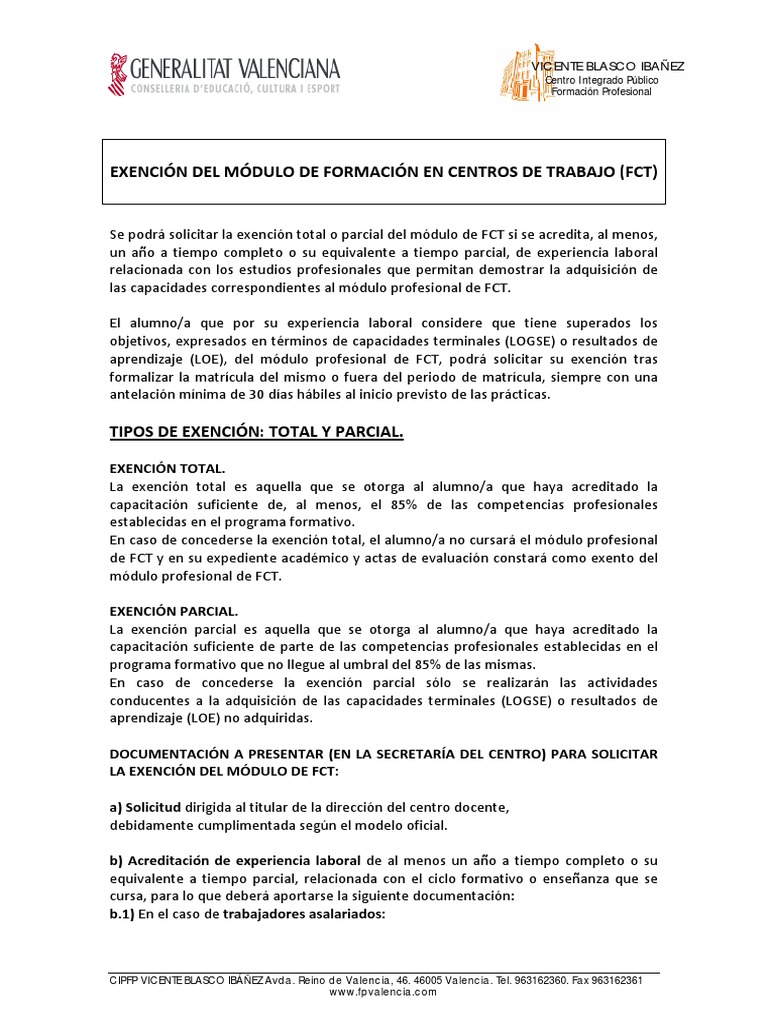 GENERALITAT VALENCIANA
CONSELLERIA D'EDUCACIÓ, CULTURA I ESPORT

VICENTE BLASCO IBAÑEZ
Centro Integrado Público
Formación Profesional

EXENCIÓN DEL MÓDULO DE FORMACIÓN EN CENTROS DE TRABAJO (FCT)

Se podrá solicitar la exención total o parcial del módulo de FCT si se acredita, al menos, un año a tiempo completo o su equivalente a tiempo parcial, de experiencia laboral relacionada con los estudios profesionales que permitan demostrar la adquisición de las capacidades correspondientes al módulo profesional de FCT.

El alumno/a que por su experiencia laboral considere que tiene superados los objetivos, expresados en términos de capacidades terminales (LOGSE) o resultados de aprendizaje (LOE), del módulo profesional de FCT, podrá solicitar su exención tras formalizar la matrícula del mismo o fuera del periodo de matrícula, siempre con una antelación mínima de 30 días hábiles al inicio previsto de las prácticas.

TIPOS DE EXENCIÓN: TOTAL Y PARCIAL.

EXENCIÓN TOTAL.
La exención total es aquella que se otorga al alumno/a que haya acreditado la capacitación suficiente de, al menos, el 85% de las competencias profesionales establecidas en el programa formativo.
En caso de concederse la exención total, el alumno/a no cursará el módulo profesional de FCT y en su expediente académico y actas de evaluación constará como exento del módulo profesional de FCT.

EXENCIÓN PARCIAL.
La exención parcial es aquella que se otorga al alumno/a que haya acreditado la capacitación suficiente de parte de las competencias profesionales establecidas en el programa formativo que no llegue al umbral del 85% de las mismas.
En caso de concederse la exención parcial sólo se realizarán las actividades conducentes a la adquisición de las capacidades terminales (LOGSE) o resultados de aprendizaje (LOE) no adquiridas.

DOCUMENTACIÓN A PRESENTAR (EN LA SECRETARÍA DEL CENTRO) PARA SOLICITAR LA EXENCIÓN DEL MÓDULO DE FCT:

a) Solicitud dirigida al titular de la dirección del centro docente, debidamente cumplimentada según el modelo oficial.

b) Acreditación de experiencia laboral de al menos un año a tiempo completo o su equivalente a tiempo parcial, relacionada con el ciclo formativo o enseñanza que se cursa, para lo que deberá aportarse la siguiente documentación:
b.1) En el caso de trabajadores asalariados:

CIPFP VICENTE BLASCO IBÁÑEZ Avda. Reino de Valencia, 46. 46005 Valencia. Tel. 963162360. Fax 963162361
www.fpvalencia.com